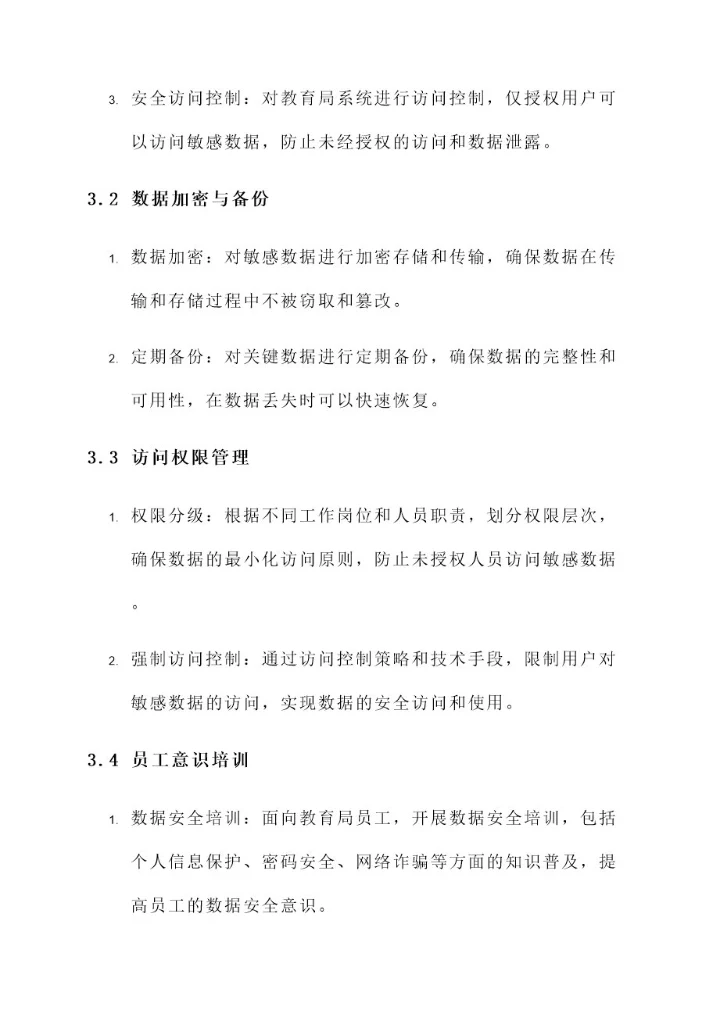 3. 安全访问控制：对教育局系统进行访问控制，仅授权用户可以访问敏感数据，防止未经授权的访问和数据泄露。

3.2 数据加密与备份

1. 数据加密：对敏感数据进行加密存储和传输，确保数据在传输和存储过程中不被窃取和篡改。

2. 定期备份：对关键数据进行定期备份，确保数据的完整性和可用性，在数据丢失时可以快速恢复。

3.3 访问权限管理

1. 权限分级：根据不同工作岗位和人员职责，划分权限层次，确保数据的最小化访问原则，防止未授权人员访问敏感数据。

2. 强制访问控制：通过访问控制策略和技术手段，限制用户对敏感数据的访问，实现数据的安全访问和使用。

3.4 员工意识培训

1. 数据安全培训：面向教育局员工，开展数据安全培训，包括个人信息保护、密码安全、网络诈骗等方面的知识普及，提高员工的数据安全意识。